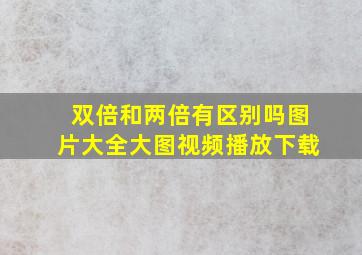 双倍和两倍有区别吗图片大全大图视频播放下载